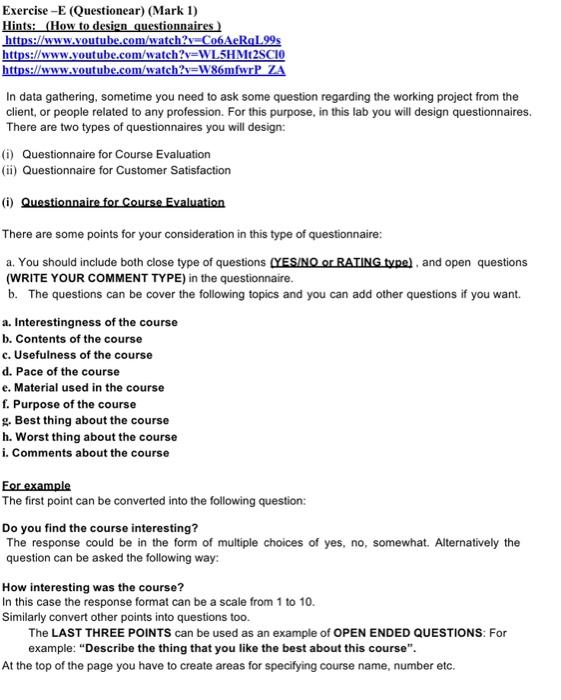 Exercise –E (Questionear) (Mark 1)
Hints: (How to design questionnaires )
https://www.youtube.com/watch?v=Co6AeRqL99s
https://www.youtube.com/watch?v=WL5HMt2SCl0
https://www.youtube.com/watch?v=W86mfwrP_ZA

In data gathering, sometime you need to ask some question regarding the working project from the client, or people related to any profession. For this purpose, in this lab you will design questionnaires. There are two types of questionnaires you will design:

(i) Questionnaire for Course Evaluation
(ii) Questionnaire for Customer Satisfaction

(i) Questionnaire for Course Evaluation

There are some points for your consideration in this type of questionnaire:

a. You should include both close type of questions (YES/NO or RATING type) , and open questions (WRITE YOUR COMMENT TYPE) in the questionnaire.
b. The questions can be cover the following topics and you can add other questions if you want.

a. Interestingness of the course
b. Contents of the course
c. Usefulness of the course
d. Pace of the course
e. Material used in the course
f. Purpose of the course
g. Best thing about the course
h. Worst thing about the course
i. Comments about the course

For example
The first point can be converted into the following question:

Do you find the course interesting?
The response could be in the form of multiple choices of yes, no, somewhat. Alternatively the question can be asked the following way:

How interesting was the course?
In this case the response format can be a scale from 1 to 10.
Similarly convert other points into questions too.
The LAST THREE POINTS can be used as an example of OPEN ENDED QUESTIONS: For example: "Describe the thing that you like the best about this course".
At the top of the page you have to create areas for specifying course name, number etc.